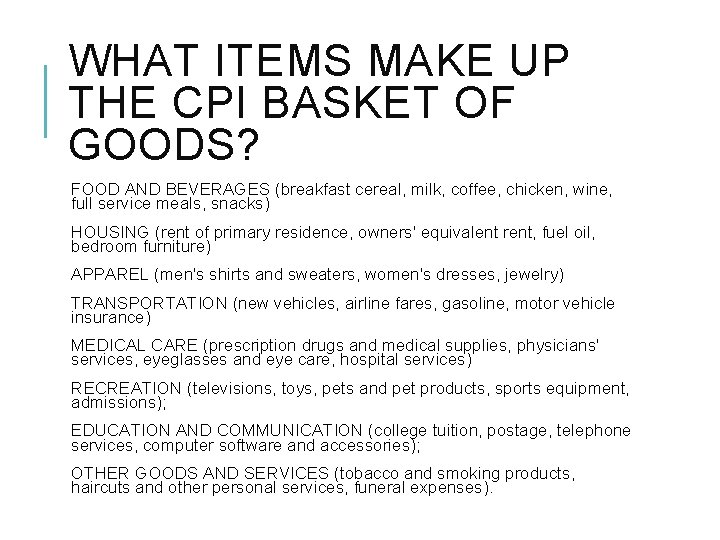 WHAT ITEMS MAKE UP THE CPI BASKET OF GOODS?

FOOD AND BEVERAGES (breakfast cereal, milk, coffee, chicken, wine, full service meals, snacks)

HOUSING (rent of primary residence, owners' equivalent rent, fuel oil, bedroom furniture)

APPAREL (men's shirts and sweaters, women's dresses, jewelry)

TRANSPORTATION (new vehicles, airline fares, gasoline, motor vehicle insurance)

MEDICAL CARE (prescription drugs and medical supplies, physicians' services, eyeglasses and eye care, hospital services)

RECREATION (televisions, toys, pets and pet products, sports equipment, admissions);

EDUCATION AND COMMUNICATION (college tuition, postage, telephone services, computer software and accessories);

OTHER GOODS AND SERVICES (tobacco and smoking products, haircuts and other personal services, funeral expenses).